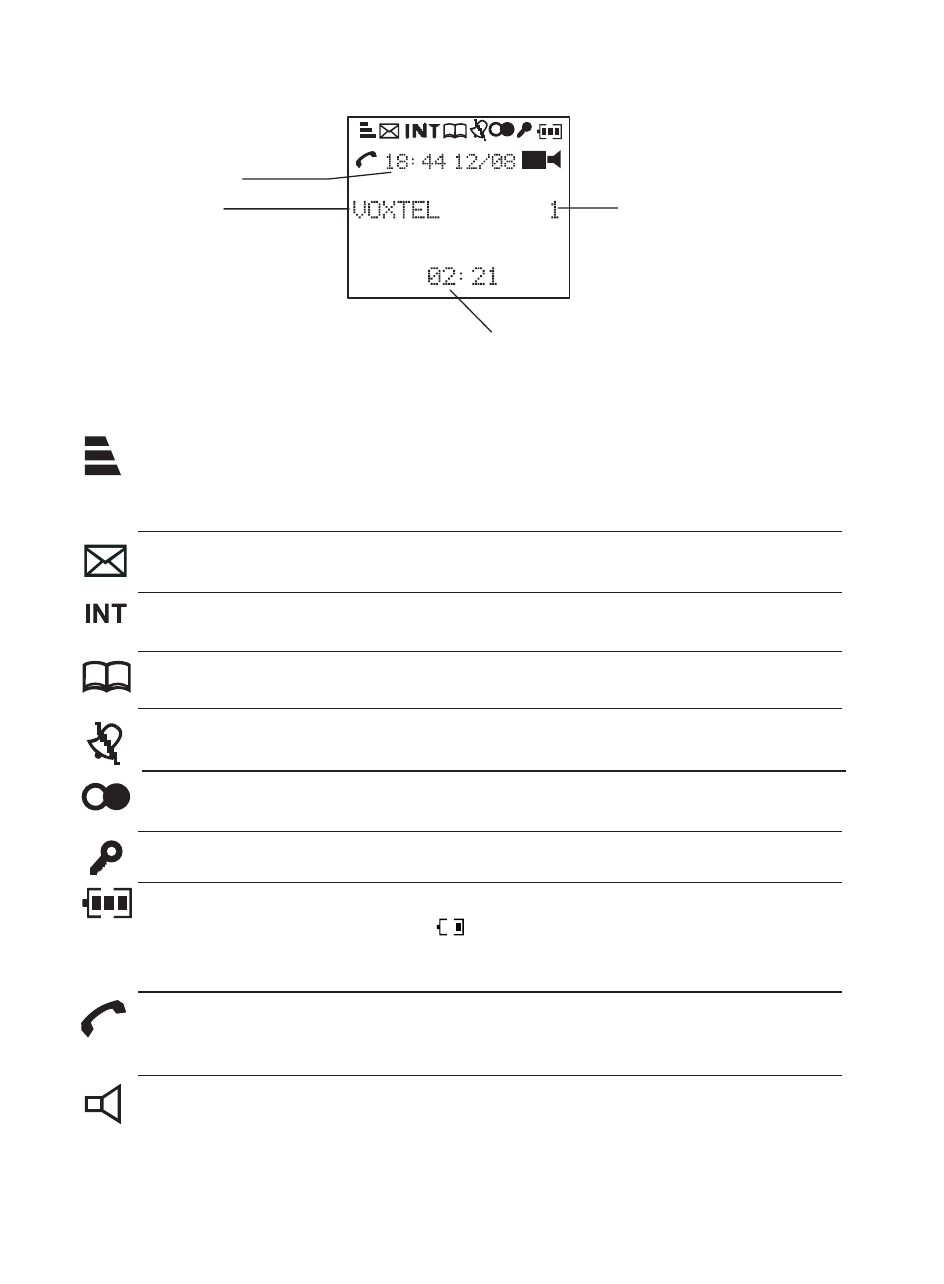 INT

18:44 12/08

VOXTEL 1

02:21

INT